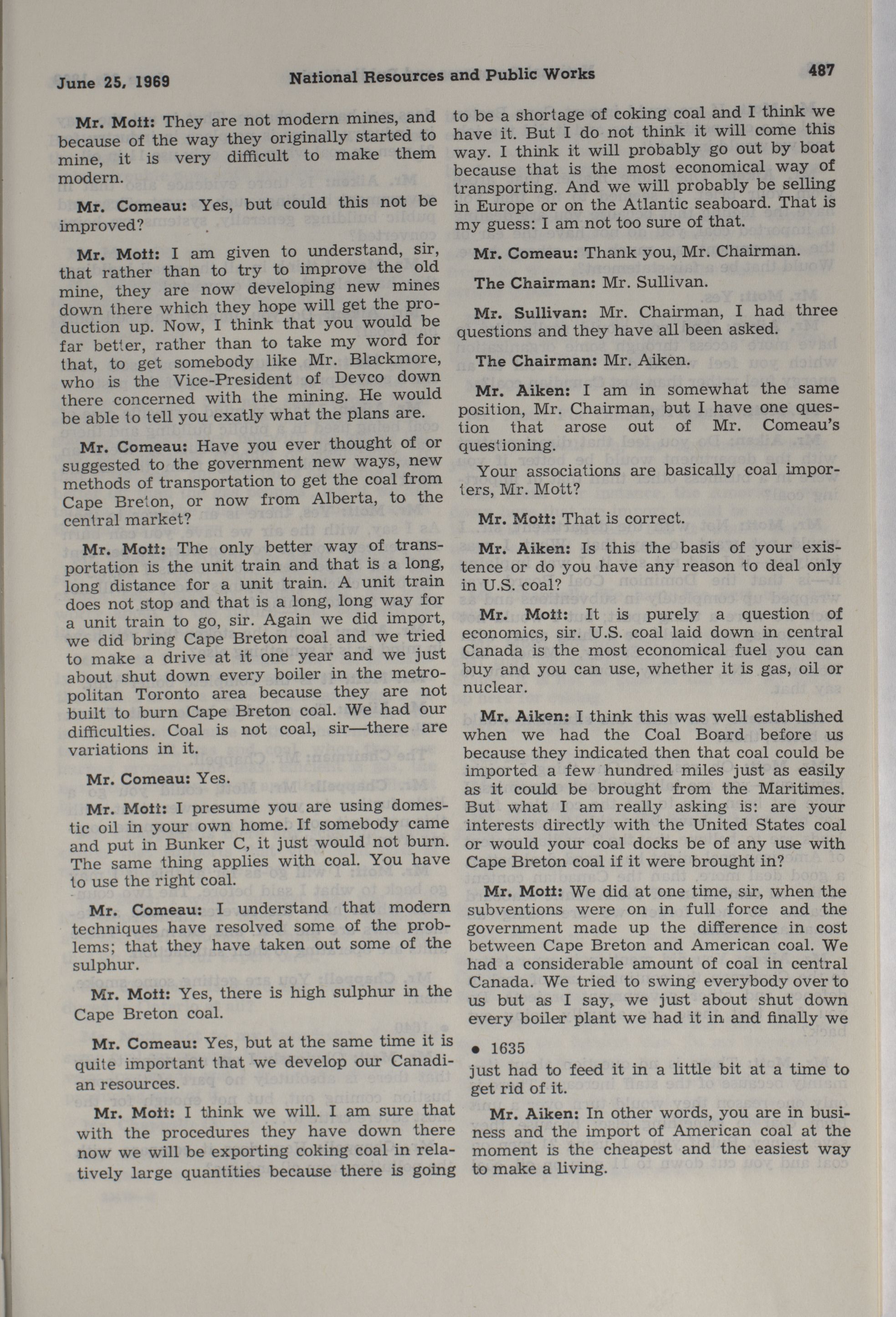 June 25, 1969 National Resources and Public Works 487

Mr. Mott: They are not modern mines, and because of the way they originally started to mine, it is very difficult to make them modern.

Mr. Comeau: Yes, but could this not be improved?

Mr. Mott: I am given to understand, sir, that rather than to try to improve the old mine, they are now developing new mines down there which they hope will get the production up. Now, I think that you would be far better, rather than to take my word for that, to get somebody like Mr. Blackmore, who is the Vice-President of Devco down there concerned with the mining. He would be able to tell you exatly what the plans are.

Mr. Comeau: Have you ever thought of or suggested to the government new ways, new methods of transportation to get the coal from Cape Breton, or now from Alberta, to the central market?

Mr. Mott: The only better way of transportation is the unit train and that is a long, long distance for a unit train. A unit train does not stop and that is a long, long way for a unit train to go, sir. Again we did import, we did bring Cape Breton coal and we tried to make a drive at it one year and we just about shut down every boiler in the metropolitan Toronto area because they are not built to burn Cape Breton coal. We had our difficulties. Coal is not coal, sir—there are variations in it.

Mr. Comeau: Yes.

Mr. Mott: I presume you are using domestic oil in your own home. If somebody came and put in Bunker C, it just would not burn. The same thing applies with coal. You have to use the right coal.

Mr. Comeau: I understand that modern techniques have resolved some of the problems; that they have taken out some of the sulphur.

Mr. Mott: Yes, there is high sulphur in the Cape Breton coal.

Mr. Comeau: Yes, but at the same time it is quite important that we develop our Canadian resources.

Mr. Mott: I think we will. I am sure that with the procedures they have down there now we will be exporting coking coal in relatively large quantities because there is going to be a shortage of coking coal and I think we have it. But I do not think it will come this way. I think it will probably go out by boat because that is the most economical way of transporting. And we will probably be selling in Europe or on the Atlantic seaboard. That is my guess: I am not too sure of that.

Mr. Comeau: Thank you, Mr. Chairman.

The Chairman: Mr. Sullivan.

Mr. Sullivan: Mr. Chairman, I had three questions and they have all been asked.

The Chairman: Mr. Aiken.

Mr. Aiken: I am in somewhat the same position, Mr. Chairman, but I have one question that arose out of Mr. Comeau's questioning.

Your associations are basically coal importers, Mr. Mott?

Mr. Mott: That is correct.

Mr. Aiken: Is this the basis of your existence or do you have any reason to deal only in U.S. coal?

Mr. Mott: It is purely a question of economics, sir. U.S. coal laid down in central Canada is the most economical fuel you can buy and you can use, whether it is gas, oil or nuclear.

Mr. Aiken: I think this was well established when we had the Coal Board before us because they indicated then that coal could be imported a few hundred miles just as easily as it could be brought from the Maritimes. But what I am really asking is: are your interests directly with the United States coal or would your coal docks be of any use with Cape Breton coal if it were brought in?

Mr. Mott: We did at one time, sir, when the subventions were on in full force and the government made up the difference in cost between Cape Breton and American coal. We had a considerable amount of coal in central Canada. We tried to swing everybody over to us but as I say, we just about shut down every boiler plant we had it in and finally we

• 1635

just had to feed it in a little bit at a time to get rid of it.

Mr. Aiken: In other words, you are in business and the import of American coal at the moment is the cheapest and the easiest way to make a living.